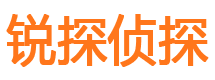 锐探侦探